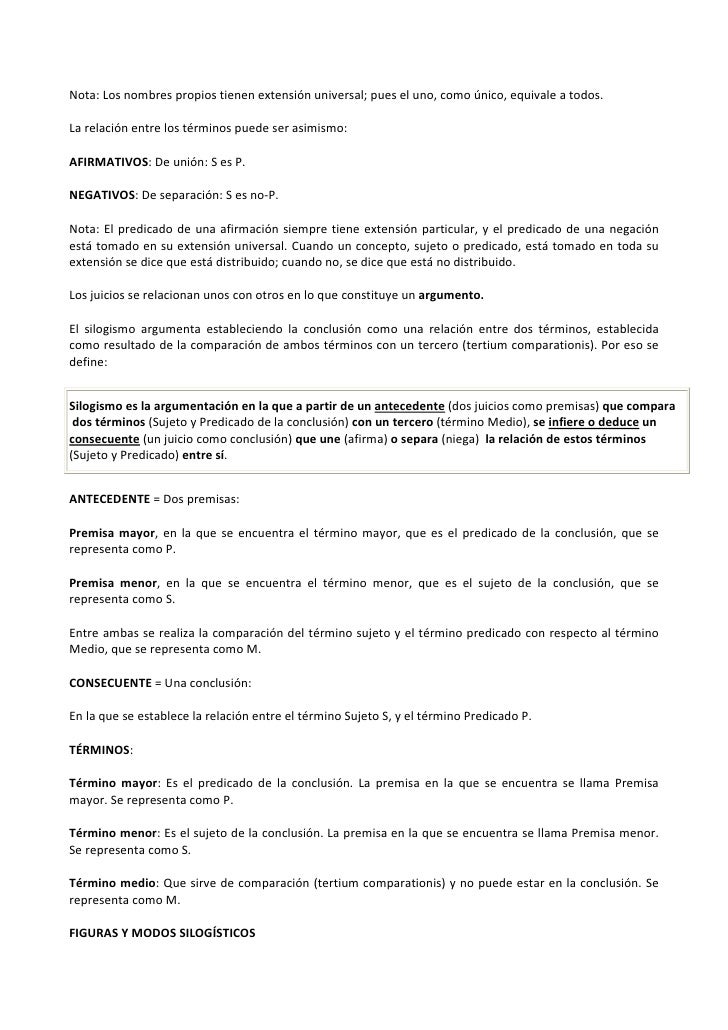 Nota: Los nombres propios tienen extensión universal; pues el uno, como único, equivale a todos.

La relación entre los términos puede ser asimismo:

AFIRMATIVOS: De unión: S es P.

NEGATIVOS: De separación: S es no-P.

Nota: El predicado de una afirmación siempre tiene extensión particular, y el predicado de una negación está tomado en su extensión universal. Cuando un concepto, sujeto o predicado, está tomado en toda su extensión se dice que está distribuido; cuando no, se dice que está no distribuido.

Los juicios se relacionan unos con otros en lo que constituye un argumento.

El silogismo argumenta estableciendo la conclusión como una relación entre dos términos, establecida como resultado de la comparación de ambos términos con un tercero (tertium comparationis). Por eso se define:

Silogismo es la argumentación en la que a partir de un antecedente (dos juicios como premisas) que compara dos términos (Sujeto y Predicado de la conclusión) con un tercero (término Medio), se infiere o deduce un consecuente (un juicio como conclusión) que une (afirma) o separa (niega) la relación de estos términos (Sujeto y Predicado) entre sí.

ANTECEDENTE = Dos premisas:

Premisa mayor, en la que se encuentra el término mayor, que es el predicado de la conclusión, que se representa como P.

Premisa menor, en la que se encuentra el término menor, que es el sujeto de la conclusión, que se representa como S.

Entre ambas se realiza la comparación del término sujeto y el término predicado con respecto al término Medio, que se representa como M.

CONSECUENTE = Una conclusión:

En la que se establece la relación entre el término Sujeto S, y el término Predicado P.

TÉRMINOS:

Término mayor: Es el predicado de la conclusión. La premisa en la que se encuentra se llama Premisa mayor. Se representa como P.

Término menor: Es el sujeto de la conclusión. La premisa en la que se encuentra se llama Premisa menor. Se representa como S.

Término medio: Que sirve de comparación (tertium comparationis) y no puede estar en la conclusión. Se representa como M.

FIGURAS Y MODOS SILOGÍSTICOS